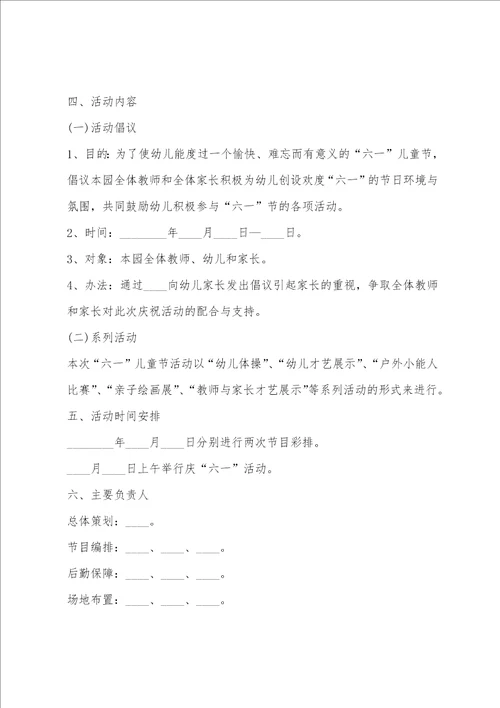 四、活动内容

(一)活动倡议

1、目的：为了使幼儿能度过一个愉快、难忘而有意义的“六一”儿童节，倡议本园全体教师和全体家长积极为幼儿创设欢度“六一”的节日环境与氛围，共同鼓励幼儿积极参与“六一”节的各项活动。

2、时间：________年____月____日—____日。

3、对象：本园全体教师、幼儿和家长。

4、办法：通过____向幼儿家长发出倡议引起家长的重视，争取全体教师和家长对此次庆祝活动的配合与支持。

(二)系列活动

本次“六一”儿童节活动以“幼儿体操”、“幼儿才艺展示”、“户外小能人比赛”、“亲子绘画展”、“教师与家长才艺展示”等系列活动的形式来进行。

五、活动时间安排

________年____月____日分别进行两次节目彩排。

____月____日上午举行庆“六一”活动。

六、主要负责人

总体策划：____。

节目编排：____、____、____。

后勤保障：____、____、____。

场地布置：____、____、____。